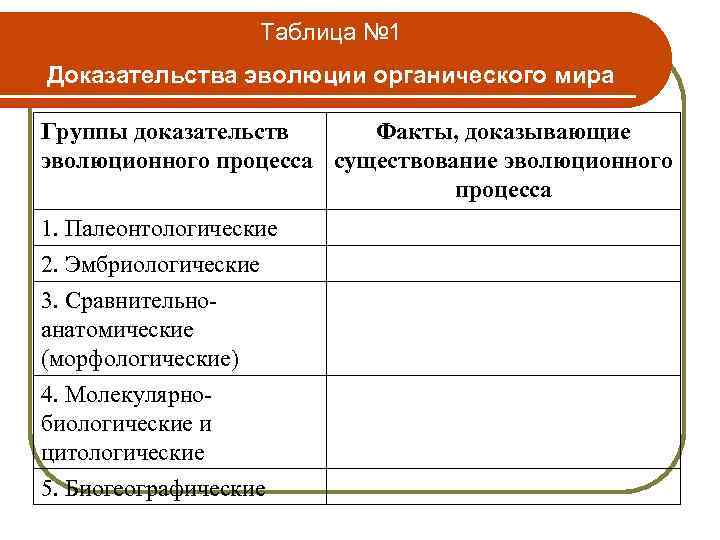 Таблица №1

Доказательства эволюции органического мира

| Группы доказательств эволюционного процесса | Факты, доказывающие существование эволюционного процесса |
|---|---|
| 1. Палеонтологические | |
| 2. Эмбриологические | |
| 3. Сравнительно-анатомические (морфологические) | |
| 4. Молекулярно-биологические и цитологические | |
| 5. Биогеографические | |